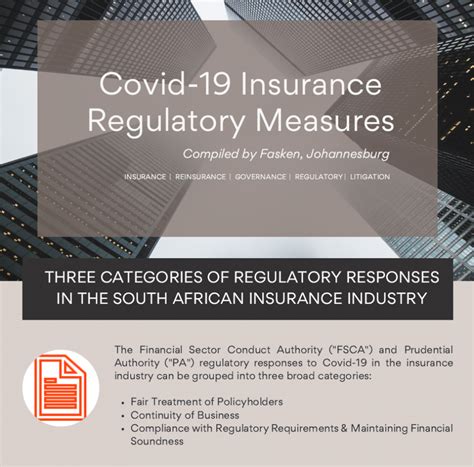 Covid-19 Insurance Regulatory Measures

Compiled by Fasken, Johannesburg

INSURANCE | REINSURANCE | GOVERNANCE | REGULATORY | LITIGATION

THREE CATEGORIES OF REGULATORY RESPONSES IN THE SOUTH AFRICAN INSURANCE INDUSTRY

The Financial Sector Conduct Authority ("FSCA") and Prudential Authority ("PA") regulatory responses to Covid-19 in the insurance industry can be grouped into three broad categories:

• Fair Treatment of Policyholders
• Continuity of Business
• Compliance with Regulatory Requirements & Maintaining Financial Soundness